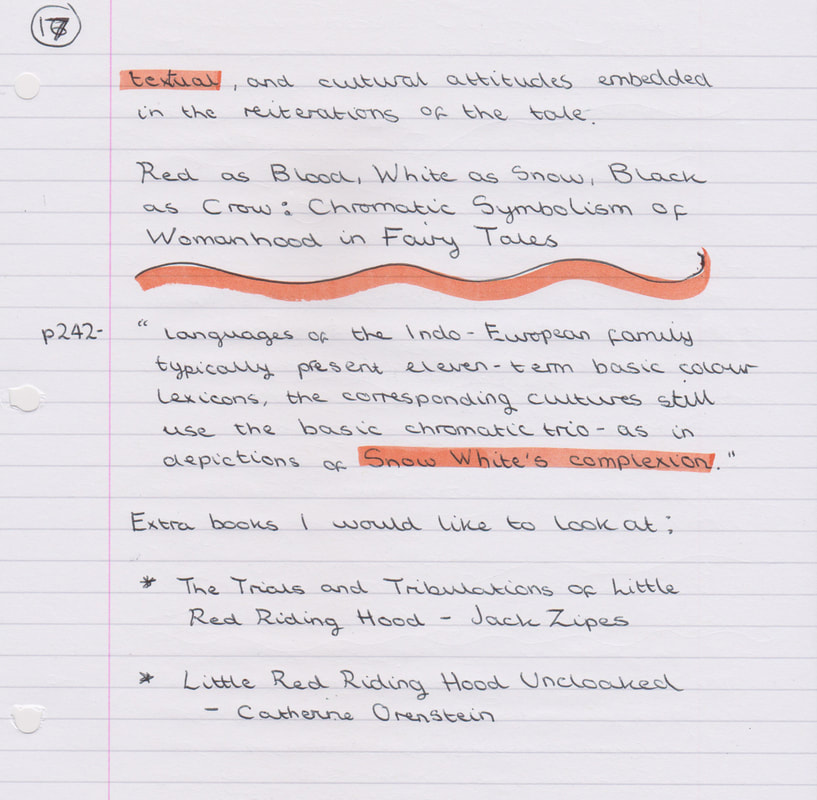 17

textual, and cultural attitudes embedded in the reiterations of the tale.

Red as Blood, White as Snow, Black as Crow: Chromatic Symbolism of Womanhood in Fairy Tales

p242- " Languages of the Indo-European family typically present eleven-term basic colour lexicons, the corresponding cultures still use the basic chromatic trio - as in depictions of Snow White's complexion."

Extra books I would like to look at;

* The Trials and Tribulations of Little Red Riding Hood - Jack Zipes

* Little Red Riding Hood Uncloaked - Catherine Orenstein